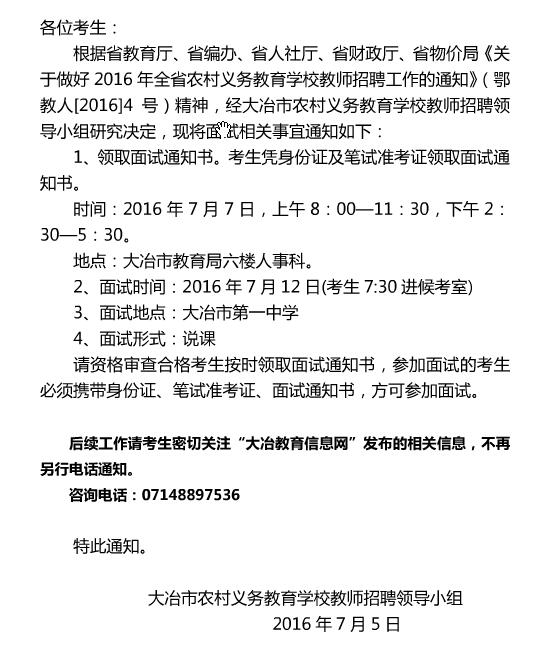 各位考生：

根据省教育厅、省编办、省人社厅、省财政厅、省物价局《关于做好 2016 年全省农村义务教育学校教师招聘工作的通知》（鄂教人[2016]4 号）精神，经大冶市农村义务教育学校教师招聘领导小组研究决定，现将面试相关事宜通知如下：

1、领取面试通知书。考生凭身份证及笔试准考证领取面试通知书。

时间：2016 年 7 月 7 日，上午 8：00—11：30，下午 2：30—5：30。

地点：大冶市教育局六楼人事科。

2、面试时间：2016 年 7 月 12 日(考生 7:30 进候考室)

3、面试地点：大冶市第一中学

4、面试形式：说课

请资格审查合格考生按时领取面试通知书，参加面试的考生必须携带身份证、笔试准考证、面试通知书，方可参加面试。

后续工作请考生密切关注“大冶教育信息网”发布的相关信息，不再另行电话通知。

咨询电话：07148897536

特此通知。

大冶市农村义务教育学校教师招聘领导小组
2016 年 7 月 5 日